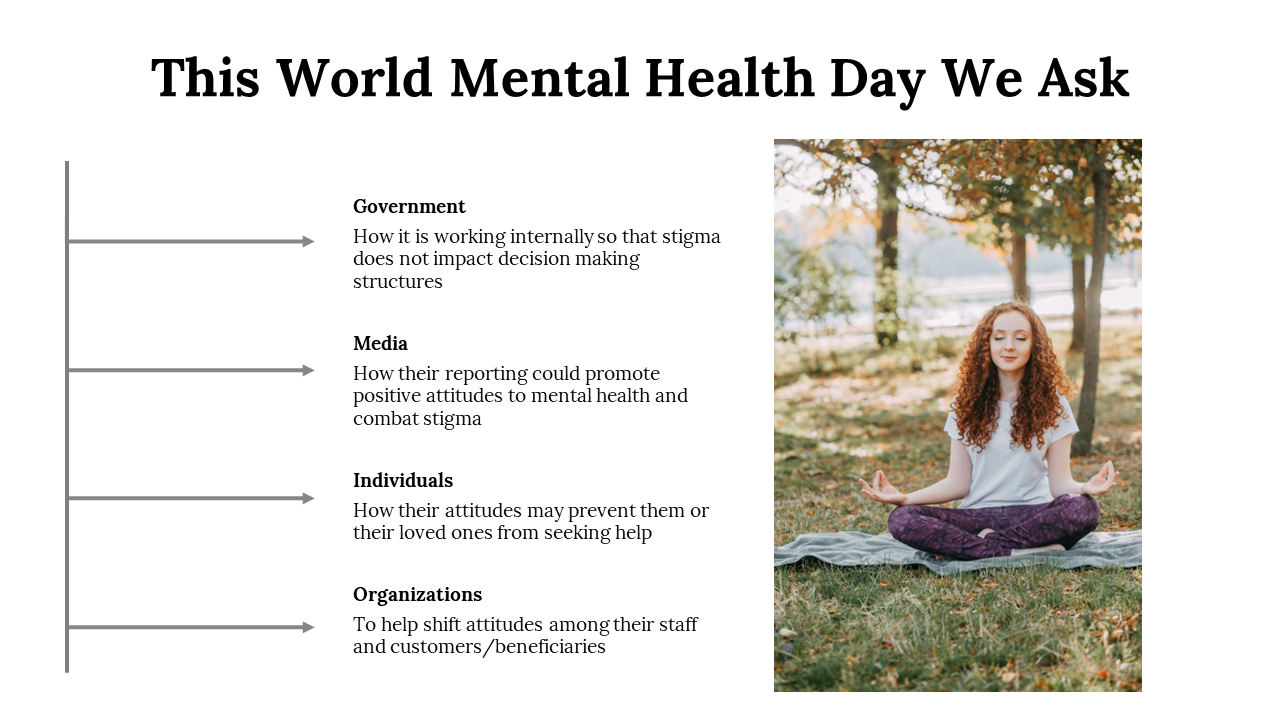 This World Mental Health Day We Ask

Government
How it is working internally so that stigma does not impact decision making structures

Media
How their reporting could promote positive attitudes to mental health and combat stigma

Individuals
How their attitudes may prevent them or their loved ones from seeking help

Organizations
To help shift attitudes among their staff and customers/beneficiaries